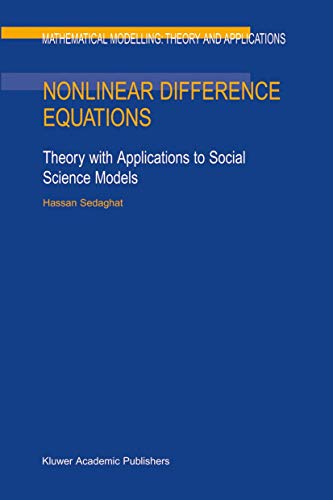 MATHEMATICAL MODELLING: THEORY AND APPLICATIONS

NONLINEAR DIFFERENCE EQUATIONS

Theory with Applications to Social Science Models

Hassan Sedaghat

Kluwer Academic Publishers